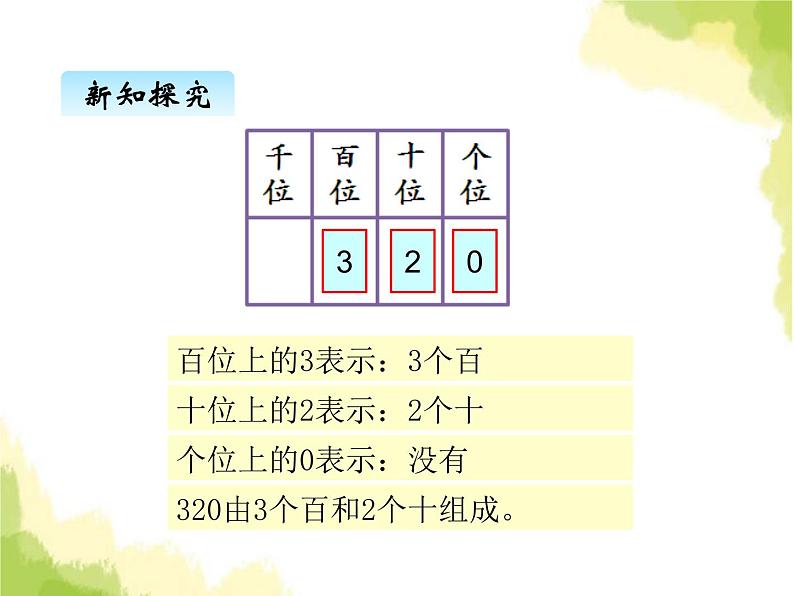 新知探究

| 千位 | 百位 | 十位 | 个位 |
|---|---|---|---|
|  | 3 | 2 | 0 |

百位上的3表示：3个百

十位上的2表示：2个十

个位上的0表示：没有

320由3个百和2个十组成。